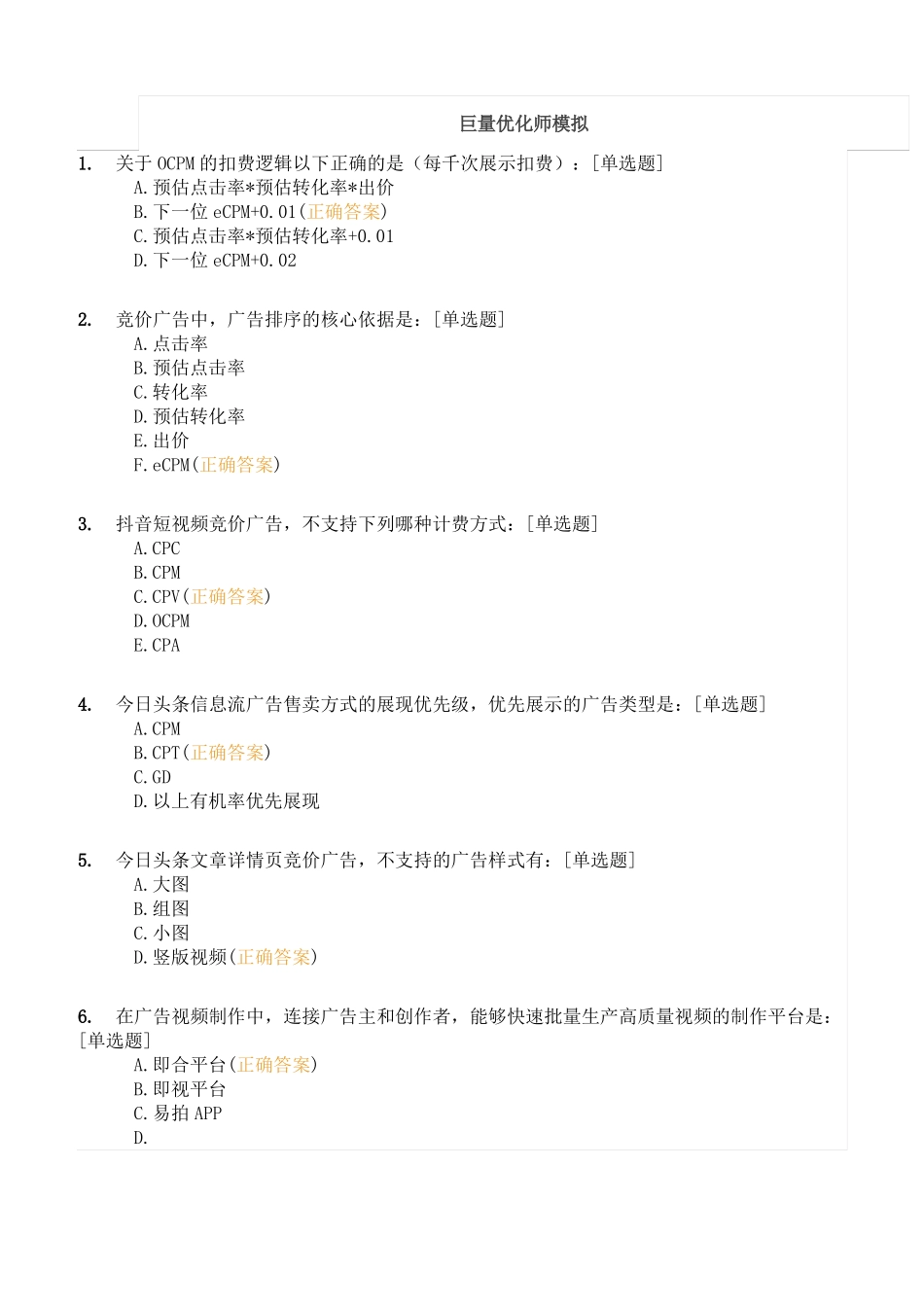 巨量优化师模拟

1. 关于OCPM的扣费逻辑以下正确的是（每千次展示扣费）：[单选题]
A.预估点击率*预估转化率*出价
B.下一位eCPM+0.01(正确答案)
C.预估点击率*预估转化率+0.01
D.下一位eCPM+0.02

2. 竞价广告中，广告排序的核心依据是：[单选题]
A.点击率
B.预估点击率
C.转化率
D.预估转化率
E.出价
F.eCPM(正确答案)

3. 抖音短视频竞价广告，不支持下列哪种计费方式：[单选题]
A.CPC
B.CPM
C.CPV(正确答案)
D.OCPM
E.CPA

4. 今日头条信息流广告售卖方式的展现优先级，优先展示的广告类型是：[单选题]
A.CPM
B.CPT(正确答案)
C.GD
D.以上有机率优先展现

5. 今日头条文章详情页竞价广告，不支持的广告样式有：[单选题]
A.大图
B.组图
C.小图
D.竖版视频(正确答案)

6. 在广告视频制作中，连接广告主和创作者，能够快速批量生产高质量视频的制作平台是：[单选题]
A.即合平台(正确答案)
B.即视平台
C.易拍APP
D.